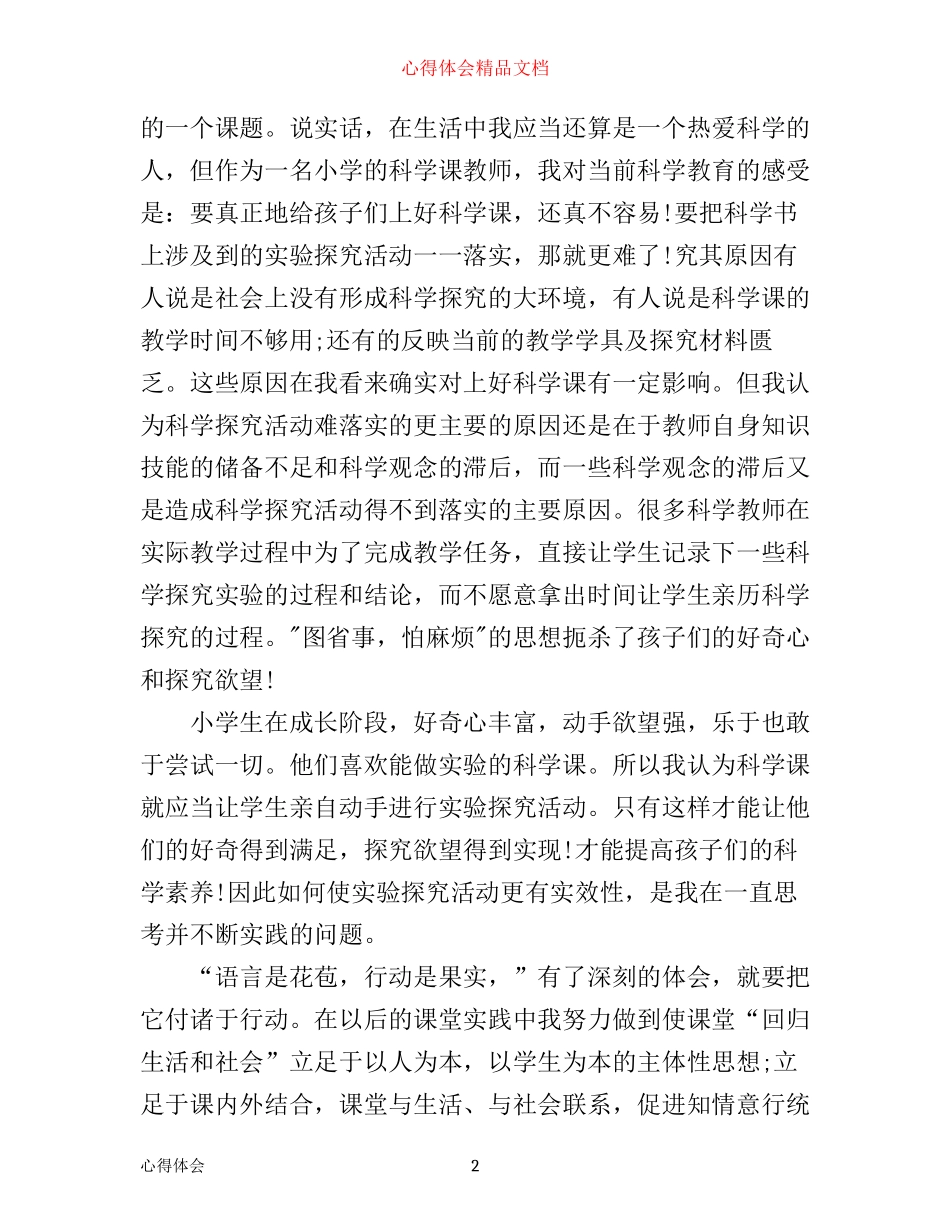 心得体会精品文档

的一个课题。说实话，在生活中我应当还算是一个热爱科学的人，但作为一名小学的科学课教师，我对当前科学教育的感受是：要真正地给孩子们上好科学课，还真不容易!要把科学书上涉及到的实验探究活动一一落实，那就更难了!究其原因有人说是社会上没有形成科学探究的大环境，有人说是科学课的教学时间不够用;还有的反映当前的教学学具及探究材料匮乏。这些原因在我看来确实对上好科学课有一定影响。但我认为科学探究活动难落实的更主要的原因还是在于教师自身知识技能的储备不足和科学观念的滞后，而一些科学观念的滞后又是造成科学探究活动得不到落实的主要原因。很多科学教师在实际教学过程中为了完成教学任务，直接让学生记录下一些科学探究实验的过程和结论，而不愿意拿出时间让学生亲历科学探究的过程。"图省事，怕麻烦"的思想扼杀了孩子们的好奇心和探究欲望!

小学生在成长阶段，好奇心丰富，动手欲望强，乐于也敢于尝试一切。他们喜欢能做实验的科学课。所以我认为科学课就应当让学生亲自动手进行实验探究活动。只有这样才能让他们的好奇得到满足，探究欲望得到实现!才能提高孩子们的科学素养!因此如何使实验探究活动更有实效性，是我在一直思考并不断实践的问题。

“语言是花苞，行动是果实，”有了深刻的体会，就要把它付诸于行动。在以后的课堂实践中我努力做到使课堂“回归生活和社会”立足于以人为本，以学生为本的主体性思想;立足于课内外结合，课堂与生活、与社会联系，促进知情意行统

心得体会　　2